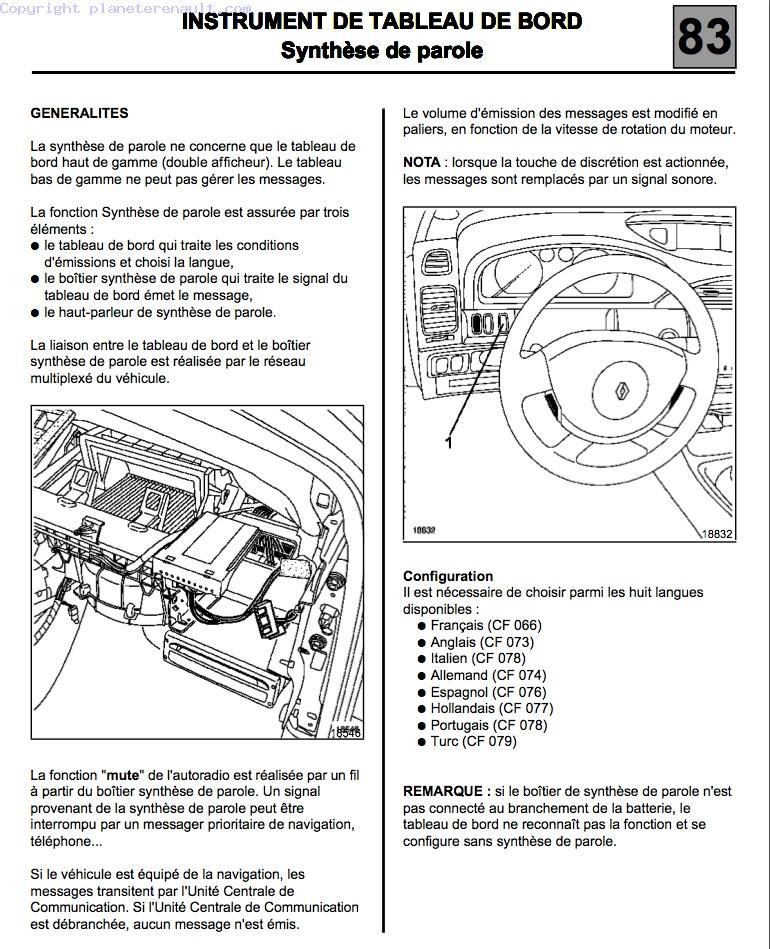 Copyright planeterenault.com

INSTRUMENT DE TABLEAU DE BORD
Synthèse de parole

83

GENERALITES

La synthèse de parole ne concerne que le tableau de bord haut de gamme (double afficheur). Le tableau bas de gamme ne peut pas gérer les messages.

La fonction Synthèse de parole est assurée par trois éléments :
● le tableau de bord qui traite les conditions d'émissions et choisi la langue,
● le boîtier synthèse de parole qui traite le signal du tableau de bord émet le message,
● le haut-parleur de synthèse de parole.

La liaison entre le tableau de bord et le boîtier synthèse de parole est réalisée par le réseau multiplexé du véhicule.

18546

La fonction "mute" de l'autoradio est réalisée par un fil à partir du boîtier synthèse de parole. Un signal provenant de la synthèse de parole peut être interrompu par un messager prioritaire de navigation, téléphone...

Si le véhicule est équipé de la navigation, les messages transitent par l'Unité Centrale de Communication. Si l'Unité Centrale de Communication est débranchée, aucun message n'est émis.

Le volume d'émission des messages est modifié en paliers, en fonction de la vitesse de rotation du moteur.

NOTA : lorsque la touche de discrétion est actionnée, les messages sont remplacés par un signal sonore.

1

18832

18832

Configuration
Il est nécessaire de choisir parmi les huit langues disponibles :
● Français (CF 066)
● Anglais (CF 073)
● Italien (CF 078)
● Allemand (CF 074)
● Espagnol (CF 076)
● Hollandais (CF 077)
● Portugais (CF 078)
● Turc (CF 079)

REMARQUE : si le boîtier de synthèse de parole n'est pas connecté au branchement de la batterie, le tableau de bord ne reconnaît pas la fonction et se configure sans synthèse de parole.